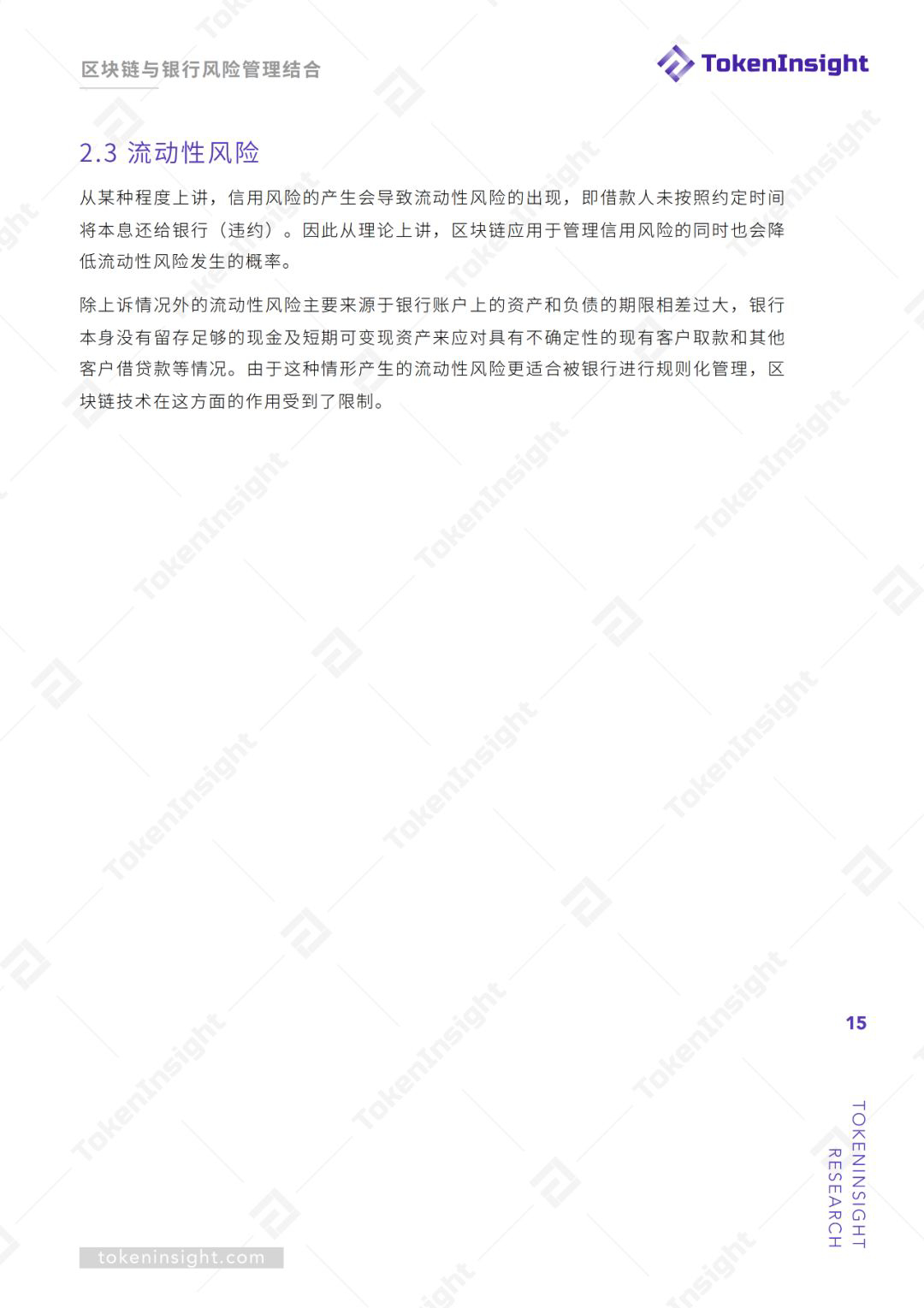 区块链与银行风险管理结合

TokenInsight

2.3 流动性风险

从某种程度上讲，信用风险的产生会导致流动性风险的出现，即借款人未按照约定时间将本息还给银行（违约）。因此从理论上讲，区块链应用于管理信用风险的同时也会降低流动性风险发生的概率。

除上诉情况外的流动性风险主要来源于银行账户上的资产和负债的期限相差过大，银行本身没有留存足够的现金及短期可变现资产来应对具有不确定性的现有客户取款和其他客户借贷款等情况。由于这种情形产生的流动性风险更适合被银行进行规则化管理，区块链技术在这方面的作用受到了限制。

15

TOKENINSIGHT
RESEARCH

tokeninsight.com

TokenInsight